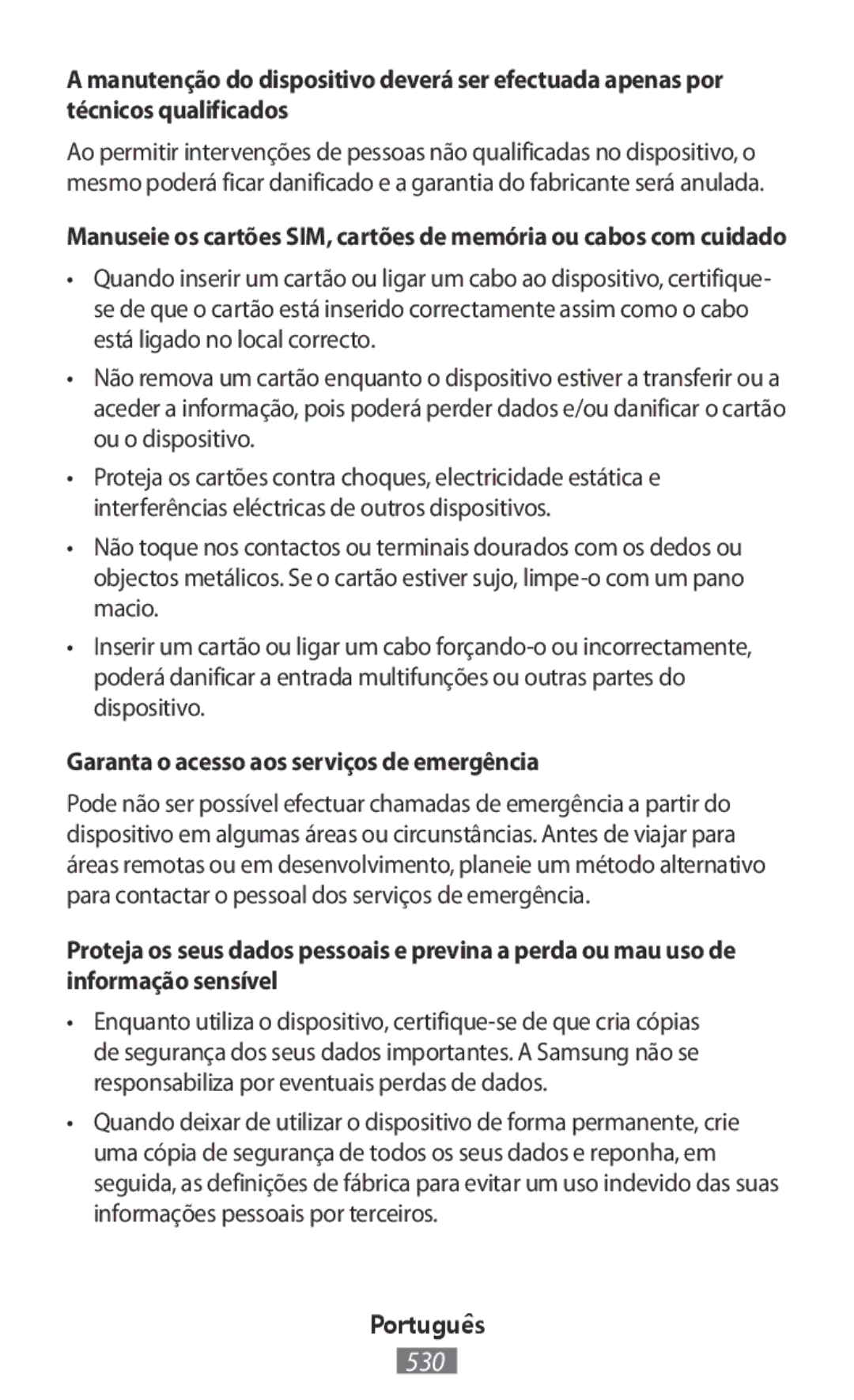 A manutenção do dispositivo deverá ser efectuada apenas por técnicos qualificados

Ao permitir intervenções de pessoas não qualificadas no dispositivo, o mesmo poderá ficar danificado e a garantia do fabricante será anulada.

Manuseie os cartões SIM, cartões de memória ou cabos com cuidado

• Quando inserir um cartão ou ligar um cabo ao dispositivo, certifique-se de que o cartão está inserido correctamente assim como o cabo está ligado no local correcto.

• Não remova um cartão enquanto o dispositivo estiver a transferir ou a aceder a informação, pois poderá perder dados e/ou danificar o cartão ou o dispositivo.

• Proteja os cartões contra choques, electricidade estática e interferências eléctricas de outros dispositivos.

• Não toque nos contactos ou terminais dourados com os dedos ou objectos metálicos. Se o cartão estiver sujo, limpe-o com um pano macio.

• Inserir um cartão ou ligar um cabo forçando-o ou incorrectamente, poderá danificar a entrada multifunções ou outras partes do dispositivo.

Garanta o acesso aos serviços de emergência

Pode não ser possível efectuar chamadas de emergência a partir do dispositivo em algumas áreas ou circunstâncias. Antes de viajar para áreas remotas ou em desenvolvimento, planeie um método alternativo para contactar o pessoal dos serviços de emergência.

Proteja os seus dados pessoais e previna a perda ou mau uso de informação sensível

• Enquanto utiliza o dispositivo, certifique-se de que cria cópias de segurança dos seus dados importantes. A Samsung não se responsabiliza por eventuais perdas de dados.

• Quando deixar de utilizar o dispositivo de forma permanente, crie uma cópia de segurança de todos os seus dados e reponha, em seguida, as definições de fábrica para evitar um uso indevido das suas informações pessoais por terceiros.

Português

530